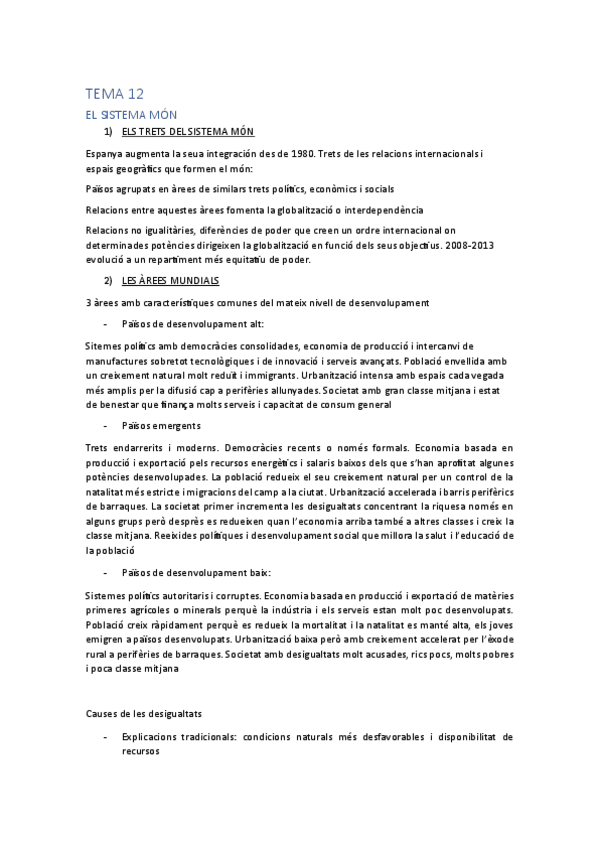 TEMA 12

EL SISTEMA MÓN

1) ELS TRETS DEL SISTEMA MÓN

Espanya augmenta la seua integración des de 1980. Trets de les relacions internacionals i espais geogràfics que formen el món:

Països agrupats en àrees de similars trets polítics, econòmics i socials

Relacions entre aquestes àrees fomenta la globalització o interdependència

Relacions no igualitàries, diferències de poder que creen un ordre internacional on determinades potències dirigeixen la globalització en funció dels seus objectius. 2008-2013 evolució a un repartiment més equitatiu de poder.

2) LES ÀREES MUNDIALS

3 àrees amb característiques comunes del mateix nivell de desenvolupament

- Països de desenvolupament alt:

Sitemes polítics amb democràcies consolidades, economia de producció i intercanvi de manufactures sobretot tecnològiques i de innovació i serveis avançats. Població envellida amb un creixement natural molt reduït i immigrants. Urbanització intensa amb espais cada vegada més amplis per la difusió cap a perifèries allunyades. Societat amb gran classe mitjana i estat de benestar que finança molts serveis i capacitat de consum general

- Països emergents

Trets endarrerits i moderns. Democràcies recents o només formals. Economia basada en producció i exportació pels recursos energètics i salaris baixos dels que s'han aprofitat algunes potències desenvolupades. La població redueix el seu creixement natural per un control de la natalitat més estricte i migracions del camp a la ciutat. Urbanització accelerada i barris perifèrics de barraques. La societat primer incrementa les desigualtats concentrant la riquesa només en alguns grups però després es redueixen quan l'economia arriba també a altres classes i creix la classe mitjana. Reeixides polítiques i desenvolupament social que millora la salut i l'educació de la població

- Països de desenvolupament baix:

Sistemes polítics autoritaris i corruptes. Economia basada en producció i exportació de matèries primeres agrícoles o minerals perquè la indústria i els serveis estan molt poc desenvolupats. Població creix ràpidament perquè es redueix la mortalitat i la natalitat es manté alta, els joves emigren a països desenvolupats. Urbanització baixa però amb creixement accelerat per l'èxode rural a perifèries de barraques. Societat amb desigualtats molt acusades, rics pocs, molts pobres i poca classe mitjana

Causes de les desigualtats

- Explicacions tradicionals: condicions naturals més desfavorables i disponibilitat de recursos